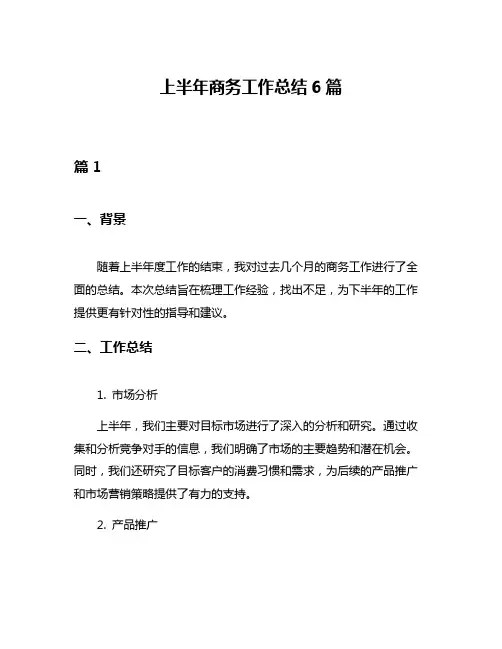 上半年商务工作总结 6 篇

篇 1

一、背景

随着上半年度工作的结束，我对过去几个月的商务工作进行了全面的总结。本次总结旨在梳理工作经验，找出不足，为下半年的工作提供更有针对性的指导和建议。

二、工作总结

1. 市场分析

上半年，我们主要对目标市场进行了深入的分析和研究。通过收集和分析竞争对手的信息，我们明确了市场的主要趋势和潜在机会。同时，我们还研究了目标客户的消费习惯和需求，为后续的产品推广和市场营销策略提供了有力的支持。

2. 产品推广